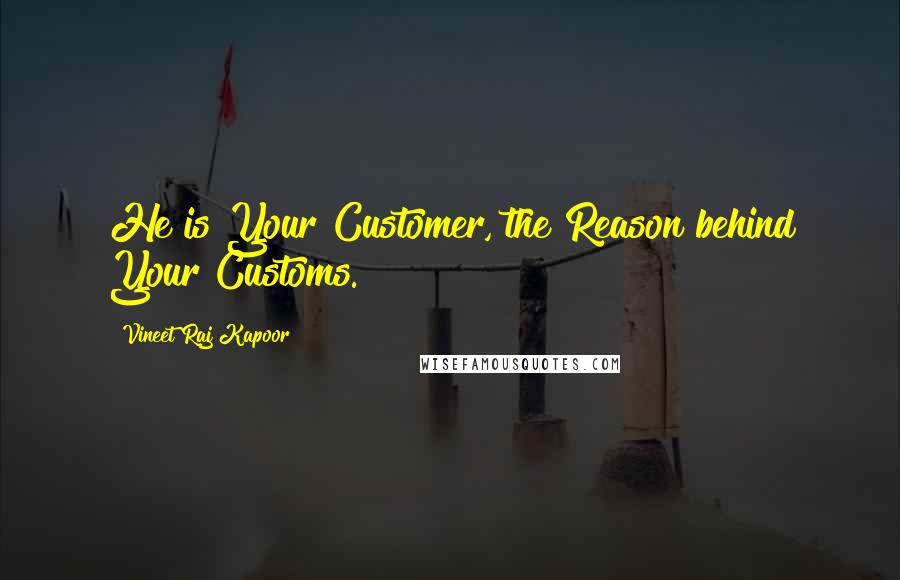 He is Your Customer, the Reason behind Your Customs.

Vineet Raj Kapoor

WISEFAMOUSQUOTES.COM